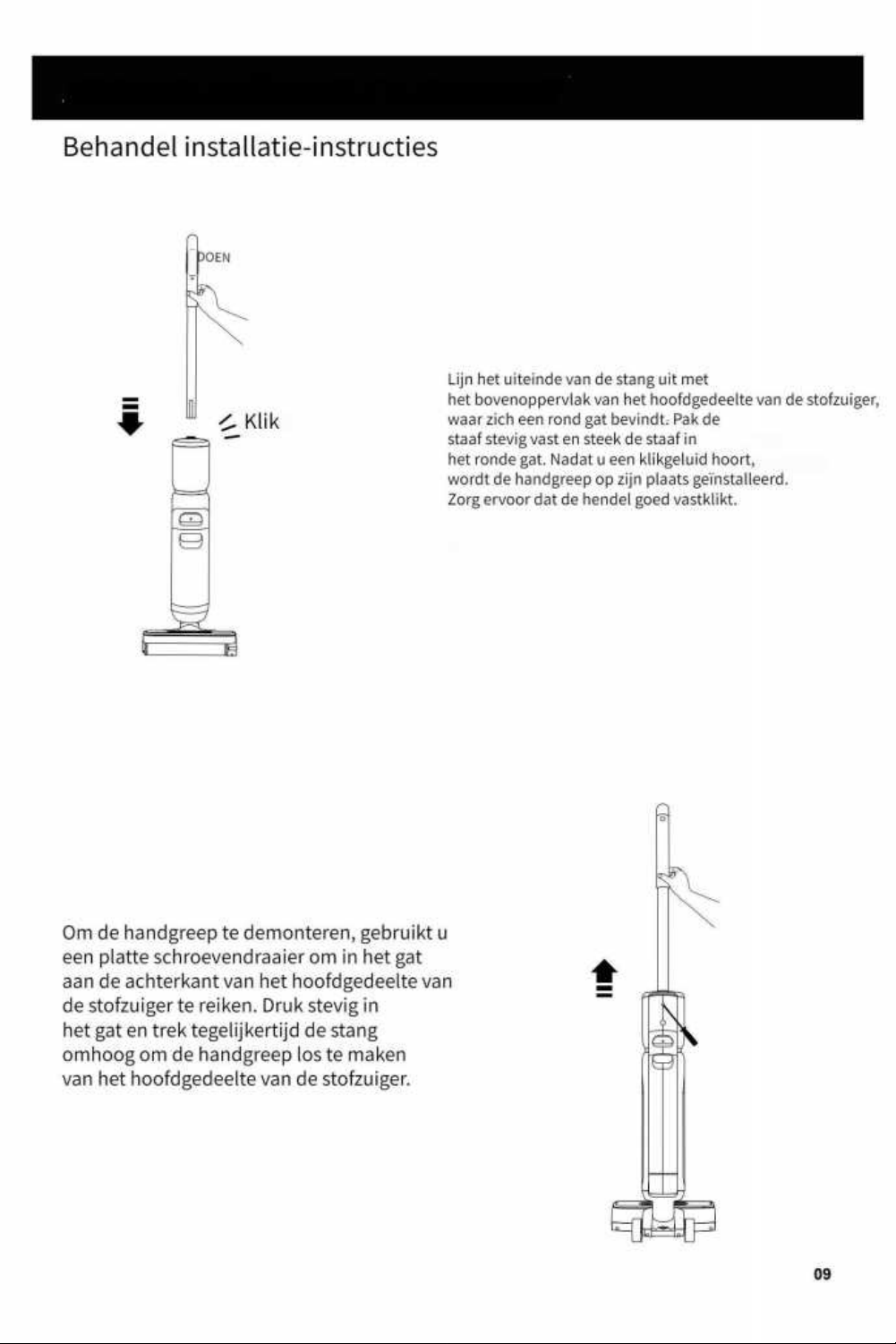 Behandel installatie-instructies

DOEN

Klik

Lijn het uiteinde van de stang uit met het bovenoppervlak van het hoofdgedeelte van de stofzuiger, waar zich een rond gat bevindt. Pak de staaf stevig vast en steek de staaf in het ronde gat. Nadat u een klikgeluid hoort, wordt de handgreep op zijn plaats geïnstalleerd. Zorg ervoor dat de hendel goed vastklikt.

Om de handgreep te demonteren, gebruikt u een platte schroevendraaier om in het gat aan de achterkant van het hoofdgedeelte van de stofzuiger te reiken. Druk stevig in het gat en trek tegelijkertijd de stang omhoog om de handgreep los te maken van het hoofdgedeelte van de stofzuiger.

09